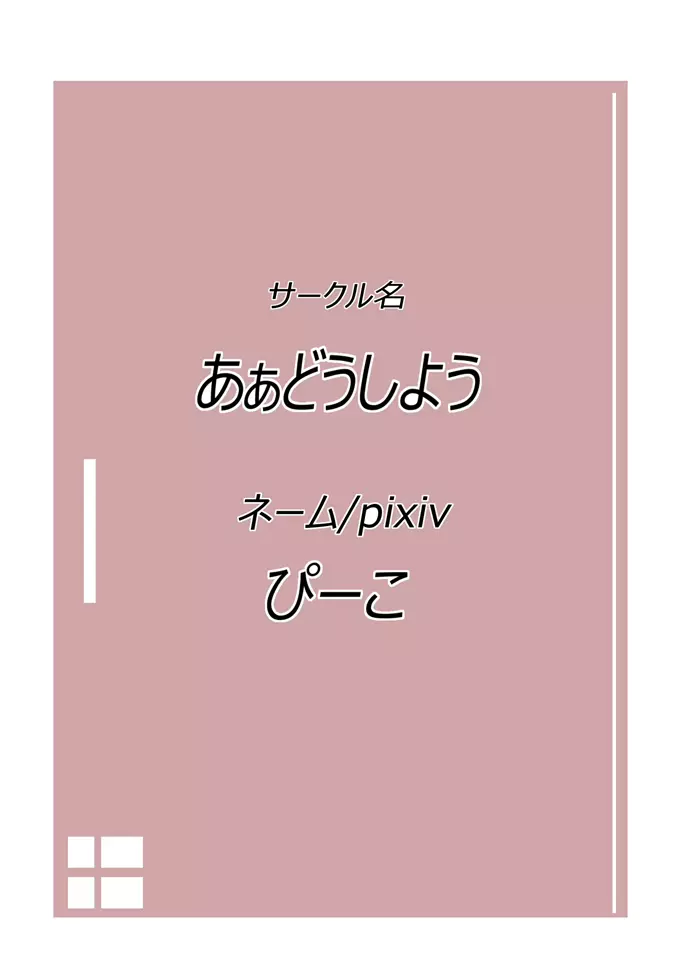 サークル名

あぁどうしよう

ネーム/pixiv

ぴーこ